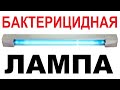 БАКТЕРИЦИДНАЯ
ЛАМПА